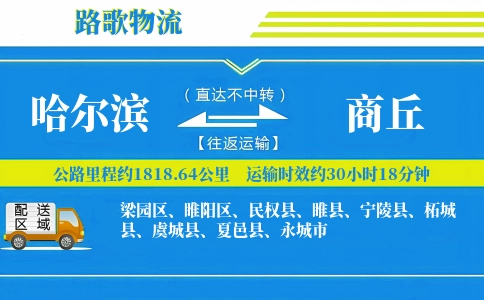 路歌物流

哈尔滨 （直达不中转） 【往返运输】 商丘

公路里程约1818.64公里 运输时效约30小时18分钟

配送区域

梁园区、睢阳区、民权县、睢县、宁陵县、柘城县、虞城县、夏邑县、永城市